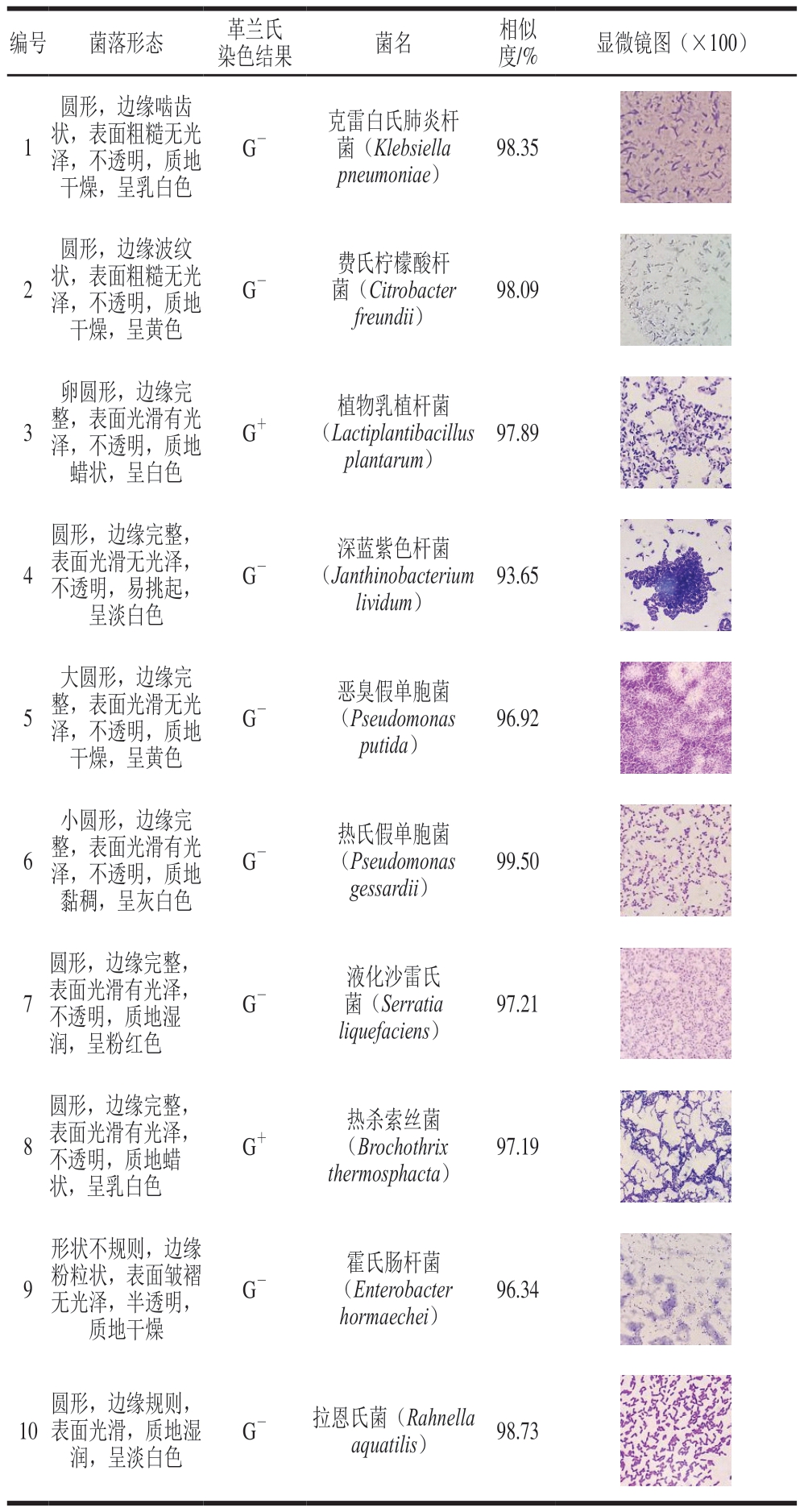 | 编号 | 菌落形态 | 革兰氏染色结果 | 菌名 | 相似度/% | 显微镜图（×100） |
|---|---|---|---|---|---|
| 1 | 圆形，边缘啮齿状，表面粗糙无光泽，不透明，质地干燥，呈乳白色 | $G^-$ | 克雷白氏肺炎杆菌（Klebsiella pneumoniae） | 98.35 | |
| 2 | 圆形，边缘波纹状，表面粗糙无光泽，不透明，质地干燥，呈黄色 | $G^-$ | 费氏柠檬酸杆菌（Citrobacter freundii） | 98.09 | |
| 3 | 卵圆形，边缘完整，表面光滑有光泽，不透明，质地蜡状，呈白色 | $G^+$ | 植物乳植杆菌（Lactiplantibacillus plantarum） | 97.89 | |
| 4 | 圆形，边缘完整，表面光滑无光泽，不透明，易挑起，呈淡白色 | $G^-$ | 深蓝紫色杆菌（Janthinobacterium lividum） | 93.65 | |
| 5 | 大圆形，边缘完整，表面光滑无光泽，不透明，质地干燥，呈黄色 | $G^-$ | 恶臭假单胞菌（Pseudomonas putida） | 96.92 | |
| 6 | 小圆形，边缘完整，表面光滑有光泽，不透明，质地黏稠，呈灰白色 | $G^-$ | 热氏假单胞菌（Pseudomonas gessardii） | 99.50 | |
| 7 | 圆形，边缘完整，表面光滑有光泽，不透明，质地湿润，呈粉红色 | $G^-$ | 液化沙雷氏菌（Serratia liquefaciens） | 97.21 | |
| 8 | 圆形，边缘完整，表面光滑有光泽，不透明，质地蜡状，呈乳白色 | $G^+$ | 热杀索丝菌（Brochothrix thermosphacta） | 97.19 | |
| 9 | 形状不规则，边缘粉粒状，表面皱褶无光泽，半透明，质地干燥 | $G^-$ | 霍氏肠杆菌（Enterobacter hormaechei） | 96.34 | |
| 10 | 圆形，边缘规则，表面光滑，质地湿润，呈淡白色 | $G^-$ | 拉恩氏菌（Rahnella aquatilis） | 98.73 | |